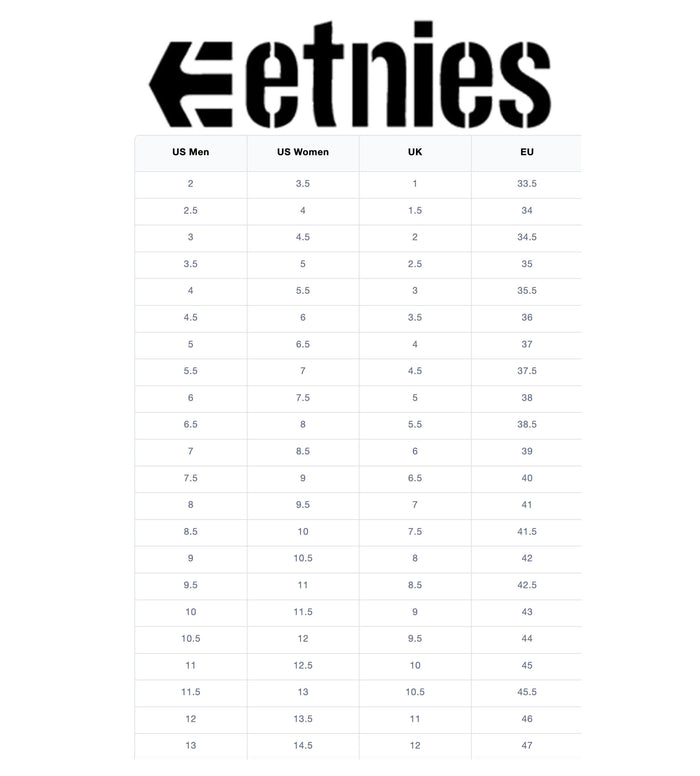 etnies

| US Men | US Women | UK | EU |
|---|---|---|---|
| 2 | 3.5 | 1 | 33.5 |
| 2.5 | 4 | 1.5 | 34 |
| 3 | 4.5 | 2 | 34.5 |
| 3.5 | 5 | 2.5 | 35 |
| 4 | 5.5 | 3 | 35.5 |
| 4.5 | 6 | 3.5 | 36 |
| 5 | 6.5 | 4 | 37 |
| 5.5 | 7 | 4.5 | 37.5 |
| 6 | 7.5 | 5 | 38 |
| 6.5 | 8 | 5.5 | 38.5 |
| 7 | 8.5 | 6 | 39 |
| 7.5 | 9 | 6.5 | 40 |
| 8 | 9.5 | 7 | 41 |
| 8.5 | 10 | 7.5 | 41.5 |
| 9 | 10.5 | 8 | 42 |
| 9.5 | 11 | 8.5 | 42.5 |
| 10 | 11.5 | 9 | 43 |
| 10.5 | 12 | 9.5 | 44 |
| 11 | 12.5 | 10 | 45 |
| 11.5 | 13 | 10.5 | 45.5 |
| 12 | 13.5 | 11 | 46 |
| 13 | 14.5 | 12 | 47 |